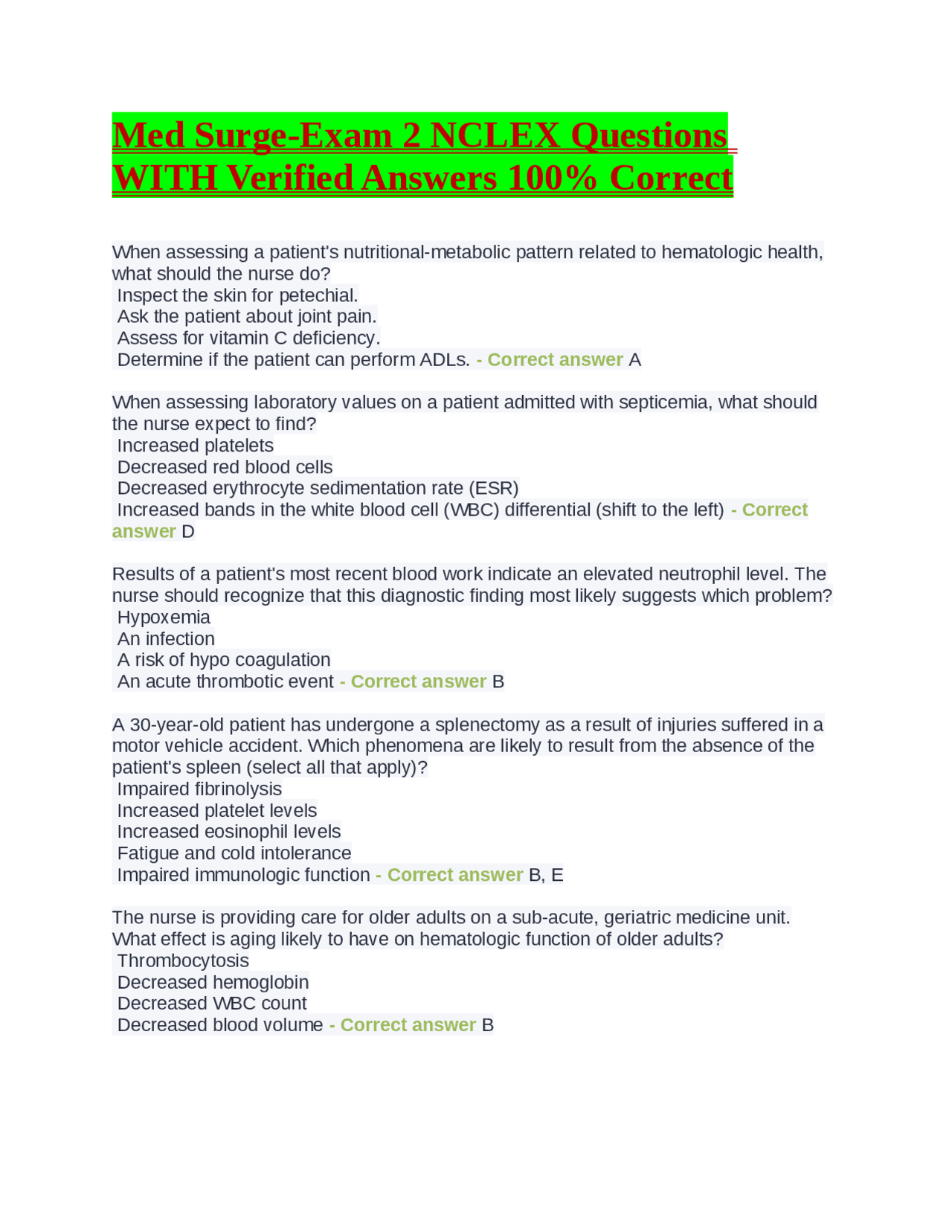 Med Surge-Exam 2 NCLEX Questions WITH Verified Answers 100% Correct

When assessing a patient's nutritional-metabolic pattern related to hematologic health, what should the nurse do?
Inspect the skin for petechial.
Ask the patient about joint pain.
Assess for vitamin C deficiency.
Determine if the patient can perform ADLs. - Correct answer A

When assessing laboratory values on a patient admitted with septicemia, what should the nurse expect to find?
Increased platelets
Decreased red blood cells
Decreased erythrocyte sedimentation rate (ESR)
Increased bands in the white blood cell (WBC) differential (shift to the left) - Correct answer D

Results of a patient's most recent blood work indicate an elevated neutrophil level. The nurse should recognize that this diagnostic finding most likely suggests which problem?
Hypoxemia
An infection
A risk of hypo coagulation
An acute thrombotic event - Correct answer B

A 30-year-old patient has undergone a splenectomy as a result of injuries suffered in a motor vehicle accident. Which phenomena are likely to result from the absence of the patient's spleen (select all that apply)?
Impaired fibrinolysis
Increased platelet levels
Increased eosinophil levels
Fatigue and cold intolerance
Impaired immunologic function - Correct answer B, E

The nurse is providing care for older adults on a sub-acute, geriatric medicine unit. What effect is aging likely to have on hematologic function of older adults?
Thrombocytosis
Decreased hemoglobin
Decreased WBC count
Decreased blood volume - Correct answer B